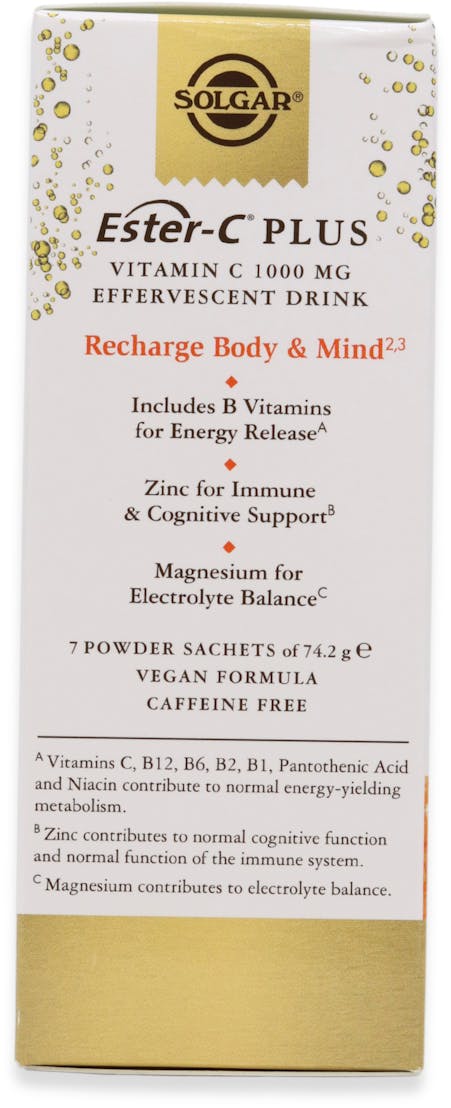 SOLGAR®

Ester-C® PLUS

VITAMIN C 1000 MG
EFFERVESCENT DRINK

Recharge Body & Mind$^{2,3}$

Includes B Vitamins
for Energy Release$^{A}$

Zinc for Immune
& Cognitive Support$^{B}$

Magnesium for
Electrolyte Balance$^{C}$

7 POWDER SACHETS of 74.2 g ℮
VEGAN FORMULA
CAFFEINE FREE

$^{A}$ Vitamins C, B12, B6, B2, B1, Pantothenic Acid and Niacin contribute to normal energy-yielding metabolism.

$^{B}$ Zinc contributes to normal cognitive function and normal function of the immune system.

$^{C}$ Magnesium contributes to electrolyte balance.